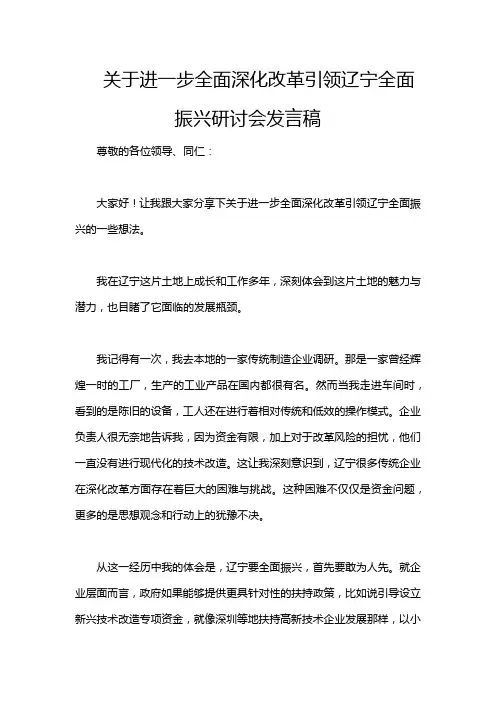 关于进一步全面深化改革引领辽宁全面振兴研讨会发言稿

尊敬的各位领导、同仁：

大家好！让我跟大家分享下关于进一步全面深化改革引领辽宁全面振兴的一些想法。

我在辽宁这片土地上成长和工作多年，深刻体会到这片土地的魅力与潜力，也目睹了它面临的发展瓶颈。

我记得有一次，我去本地的一家传统制造企业调研。那是一家曾经辉煌一时的工厂，生产的工业产品在国内都很有名。然而当我走进车间时，看到的是陈旧的设备，工人还在进行着相对传统和低效的操作模式。企业负责人很无奈地告诉我，因为资金有限，加上对于改革风险的担忧，他们一直没有进行现代化的技术改造。这让我深刻意识到，辽宁很多传统企业在深化改革方面存在着巨大的困难与挑战。这种困难不仅仅是资金问题，更多的是思想观念和行动上的犹豫不决。

从这一经历中我的体会是，辽宁要全面振兴，首先要敢为人先。就企业层面而言，政府如果能够提供更具针对性的扶持政策，比如说引导设立新兴技术改造专项资金，就像深圳等地扶持高新技术企业发展那样，以小